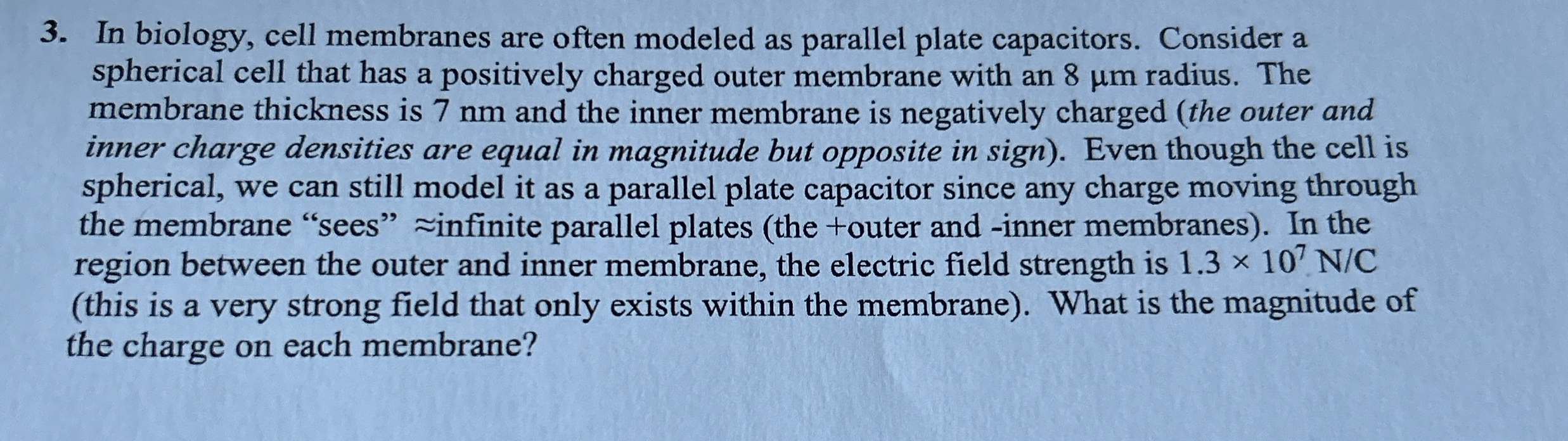 3. In biology, cell membranes are often modeled as parallel plate capacitors. Consider a spherical cell that has a positively charged outer membrane with an 8 μm radius. The membrane thickness is 7 nm and the inner membrane is negatively charged (the outer and inner charge densities are equal in magnitude but opposite in sign). Even though the cell is spherical, we can still model it as a parallel plate capacitor since any charge moving through the membrane "sees" ≈infinite parallel plates (the +outer and -inner membranes). In the region between the outer and inner membrane, the electric field strength is $1.3 \times 10^7$ N/C (this is a very strong field that only exists within the membrane). What is the magnitude of the charge on each membrane?